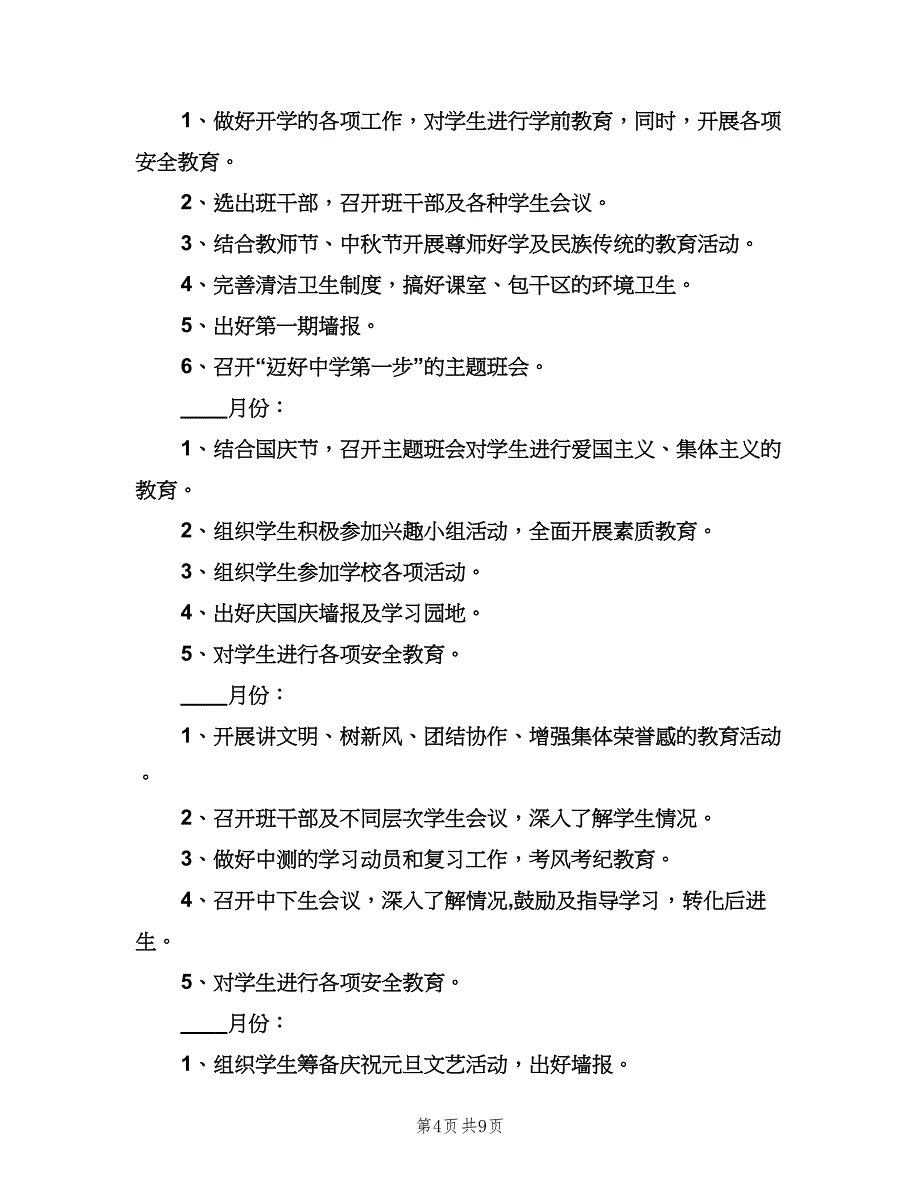 1、做好开学的各项工作，对学生进行学前教育，同时，开展各项安全教育。

2、选出班干部，召开班干部及各种学生会议。

3、结合教师节、中秋节开展尊师好学及民族传统的教育活动。

4、完善清洁卫生制度，搞好课室、包干区的环境卫生。

5、出好第一期墙报。

6、召开“迈好中学第一步”的主题班会。

____月份：

1、结合国庆节，召开主题班会对学生进行爱国主义、集体主义的教育。

2、组织学生积极参加兴趣小组活动，全面开展素质教育。

3、组织学生参加学校各项活动。

4、出好庆国庆墙报及学习园地。

5、对学生进行各项安全教育。

____月份：

1、开展讲文明、树新风、团结协作、增强集体荣誉感的教育活动。

2、召开班干部及不同层次学生会议，深入了解学生情况。

3、做好中测的学习动员和复习工作，考风考纪教育。

4、召开中下生会议，深入了解情况,鼓励及指导学习，转化后进生。

5、对学生进行各项安全教育。

____月份：

1、组织学生筹备庆祝元旦文艺活动，出好墙报。

第4页 共9页